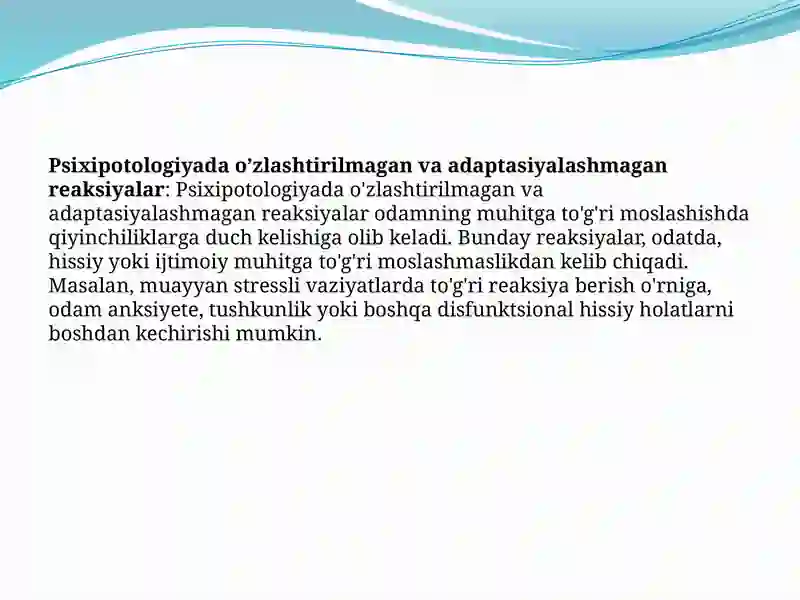 Psixipotologiyada o’zlashtirilmagan va adaptasiyalashmagan reaksiyalar: Psixipotologiyada o'zlashtirilmagan va adaptasiyalashmagan reaksiyalar odamning muhitga to'g'ri moslashishda qiyinchiliklarga duch kelishiga olib keladi. Bunday reaksiyalar, odatda, hissiy yoki ijtimoiy muhitga to'g'ri moslashmaslikdan kelib chiqadi. Masalan, muayyan stressli vaziyatlarda to'g'ri reaksiya berish o'rniga, odam anksiyete, tushkunlik yoki boshqa disfunktsional hissiy holatlarni boshdan kechirishi mumkin.